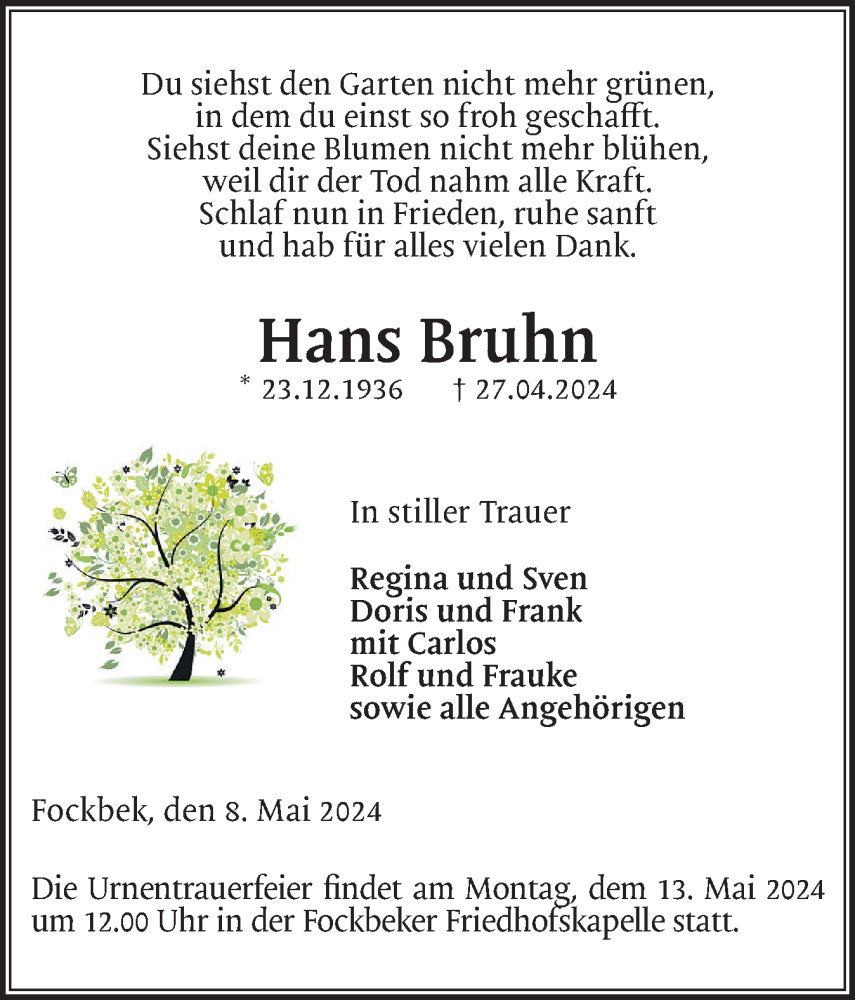 Du siehst den Garten nicht mehr grünen,
in dem du einst so froh geschafft.
Siehst deine Blumen nicht mehr blühen,
weil dir der Tod nahm alle Kraft.
Schlaf nun in Frieden, ruhe sanft
und hab für alles vielen Dank.

Hans Bruhn

* 23.12.1936 † 27.04.2024

In stiller Trauer

Regina und Sven
Doris und Frank
mit Carlos
Rolf und Frauke
sowie alle Angehörigen

Fockbek, den 8. Mai 2024

Die Urnentrauerfeier findet am Montag, dem 13. Mai 2024 um 12.00 Uhr in der Fockbeker Friedhofskapelle statt.